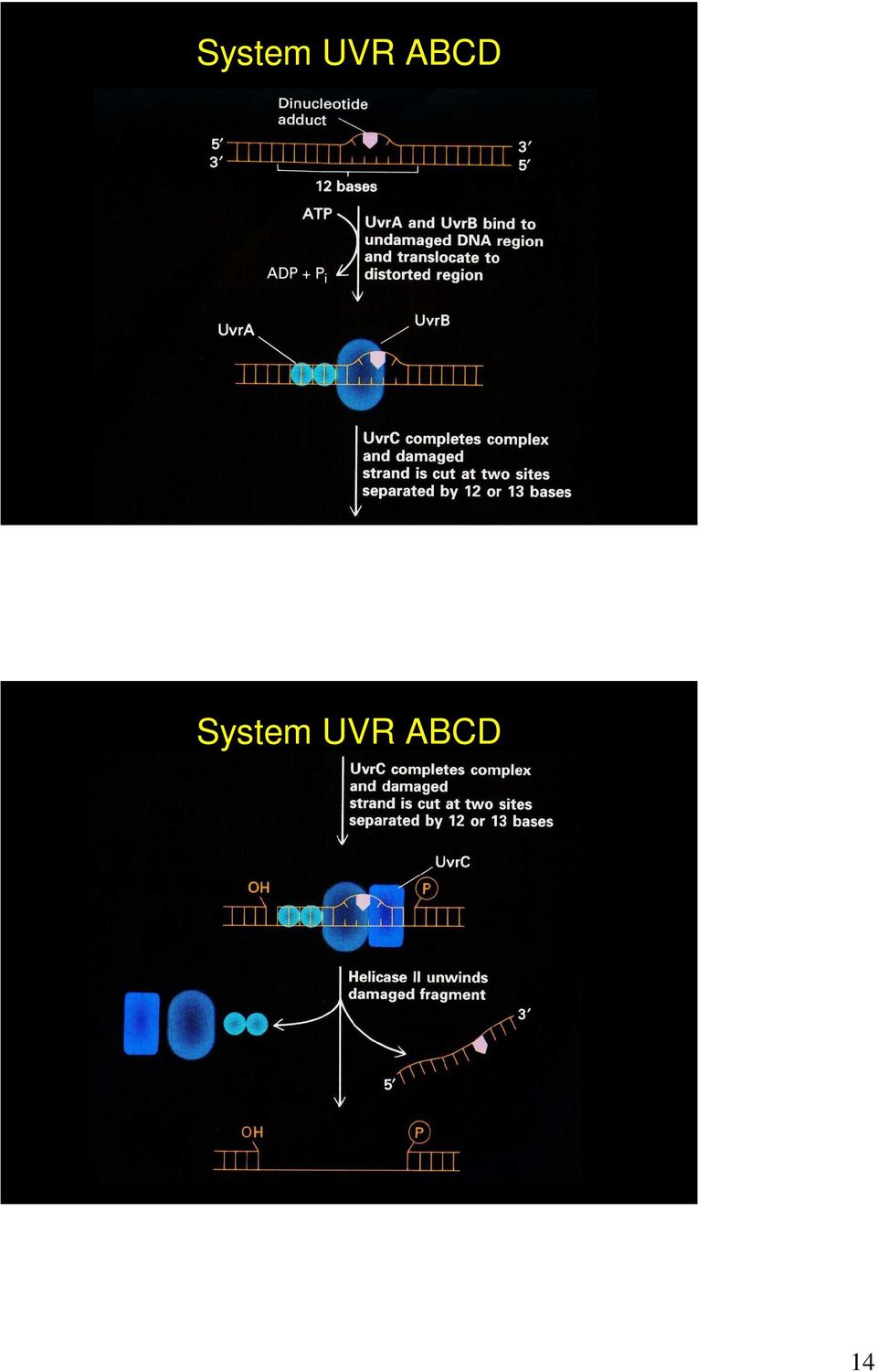 System UVR ABCD

Dinucleotide adduct

5′
3′

3′
5′

12 bases

ATP

ADP + $P_i$

UvrA and UvrB bind to undamaged DNA region and translocate to distorted region

UvrA

UvrB

UvrC completes complex and damaged strand is cut at two sites separated by 12 or 13 bases

System UVR ABCD

UvrC completes complex and damaged strand is cut at two sites separated by 12 or 13 bases

UvrC

OH

P

Helicase II unwinds damaged fragment

3′

5′

OH

P

14